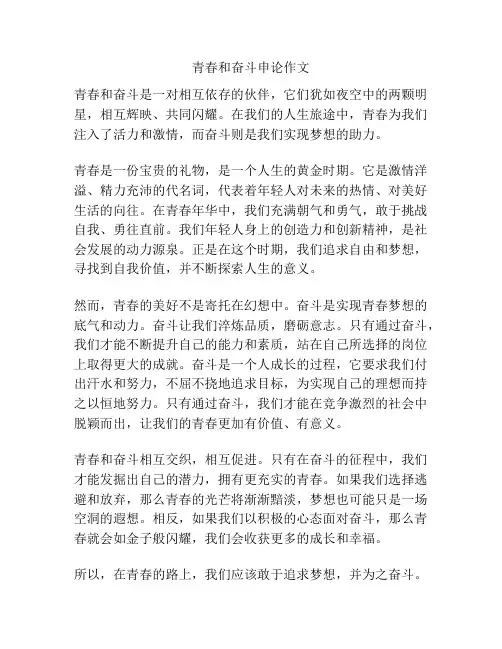 青春和奋斗申论作文

青春和奋斗是一对相互依存的伙伴，它们犹如夜空中的两颗明星，相互辉映、共同闪耀。在我们的人生旅途中，青春为我们注入了活力和激情，而奋斗则是我们实现梦想的助力。

青春是一份宝贵的礼物，是一个人生的黄金时期。它是激情洋溢、精力充沛的代名词，代表着年轻人对未来的热情、对美好生活的向往。在青春年华中，我们充满朝气和勇气，敢于挑战自我、勇往直前。我们年轻人身上的创造力和创新精神，是社会发展的动力源泉。正是在这个时期，我们追求自由和梦想，寻找到自我价值，并不断探索人生的意义。

然而，青春的美好不是寄托在幻想中。奋斗是实现青春梦想的底气和动力。奋斗让我们淬炼品质，磨砺意志。只有通过奋斗，我们才能不断提升自己的能力和素质，站在自己所选择的岗位上取得更大的成就。奋斗是一个人成长的过程，它要求我们付出汗水和努力，不屈不挠地追求目标，为实现自己的理想而持之以恒地努力。只有通过奋斗，我们才能在竞争激烈的社会中脱颖而出，让我们的青春更加有价值、有意义。

青春和奋斗相互交织，相互促进。只有在奋斗的征程中，我们才能发掘出自己的潜力，拥有更充实的青春。如果我们选择逃避和放弃，那么青春的光芒将渐渐黯淡，梦想也可能只是一场空洞的遐想。相反，如果我们以积极的心态面对奋斗，那么青春就会如金子般闪耀，我们会收获更多的成长和幸福。

所以，在青春的路上，我们应该敢于追求梦想，并为之奋斗。